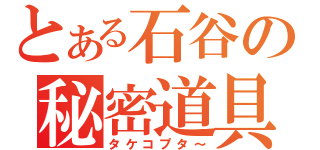 とある石谷の秘密道具
タケコプタ～